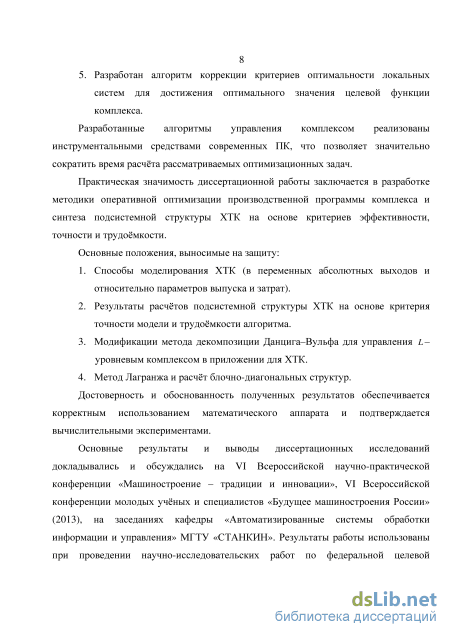 8

5. Разработан алгоритм коррекции критериев оптимальности локальных систем для достижения оптимального значения целевой функции комплекса.

Разработанные алгоритмы управления комплексом реализованы инструментальными средствами современных ПК, что позволяет значительно сократить время расчёта рассматриваемых оптимизационных задач.

Практическая значимость диссертационной работы заключается в разработке методики оперативной оптимизации производственной программы комплекса и синтеза подсистемной структуры ХТК на основе критериев эффективности, точности и трудоёмкости.

Основные положения, выносимые на защиту:

1. Способы моделирования ХТК (в переменных абсолютных выходов и относительно параметров выпуска и затрат).

2. Результаты расчётов подсистемной структуры ХТК на основе критерия точности модели и трудоёмкости алгоритма.

3. Модификации метода декомпозиции Данцига–Вульфа для управления $L$–уровневым комплексом в приложении для ХТК.

4. Метод Лагранжа и расчёт блочно-диагональных структур.

Достоверность и обоснованность полученных результатов обеспечивается корректным использованием математического аппарата и подтверждается вычислительными экспериментами.

Основные результаты и выводы диссертационных исследований докладывались и обсуждались на VI Всероссийской научно-практической конференции «Машиностроение – традиции и инновации», VI Всероссийской конференции молодых учёных и специалистов «Будущее машиностроения России» (2013), на заседаниях кафедры «Автоматизированные системы обработки информации и управления» МГТУ «СТАНКИН». Результаты работы использованы при проведении научно-исследовательских работ по федеральной целевой

dsLib.net
библиотека диссертаций